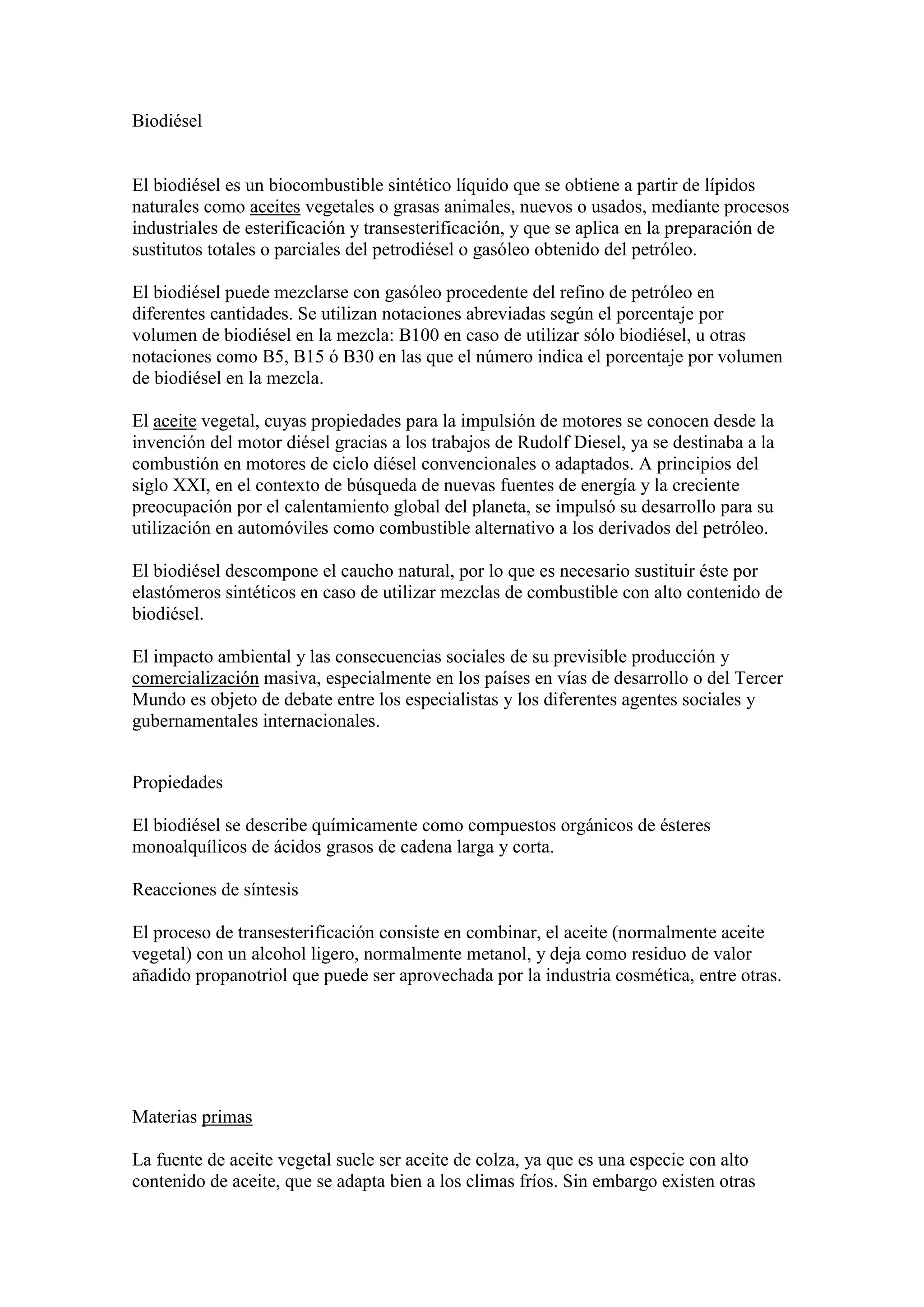 Biodiésel

El biodiésel es un biocombustible sintético líquido que se obtiene a partir de lípidos naturales como aceites vegetales o grasas animales, nuevos o usados, mediante procesos industriales de esterificación y transesterificación, y que se aplica en la preparación de sustitutos totales o parciales del petrodiésel o gasóleo obtenido del petróleo.

El biodiésel puede mezclarse con gasóleo procedente del refino de petróleo en diferentes cantidades. Se utilizan notaciones abreviadas según el porcentaje por volumen de biodiésel en la mezcla: B100 en caso de utilizar sólo biodiésel, u otras notaciones como B5, B15 ó B30 en las que el número indica el porcentaje por volumen de biodiésel en la mezcla.

El aceite vegetal, cuyas propiedades para la impulsión de motores se conocen desde la invención del motor diésel gracias a los trabajos de Rudolf Diesel, ya se destinaba a la combustión en motores de ciclo diésel convencionales o adaptados. A principios del siglo XXI, en el contexto de búsqueda de nuevas fuentes de energía y la creciente preocupación por el calentamiento global del planeta, se impulsó su desarrollo para su utilización en automóviles como combustible alternativo a los derivados del petróleo.

El biodiésel descompone el caucho natural, por lo que es necesario sustituir éste por elastómeros sintéticos en caso de utilizar mezclas de combustible con alto contenido de biodiésel.

El impacto ambiental y las consecuencias sociales de su previsible producción y comercialización masiva, especialmente en los países en vías de desarrollo o del Tercer Mundo es objeto de debate entre los especialistas y los diferentes agentes sociales y gubernamentales internacionales.

Propiedades

El biodiésel se describe químicamente como compuestos orgánicos de ésteres monoalquílicos de ácidos grasos de cadena larga y corta.

Reacciones de síntesis

El proceso de transesterificación consiste en combinar, el aceite (normalmente aceite vegetal) con un alcohol ligero, normalmente metanol, y deja como residuo de valor añadido propanotriol que puede ser aprovechada por la industria cosmética, entre otras.

Materias primas

La fuente de aceite vegetal suele ser aceite de colza, ya que es una especie con alto contenido de aceite, que se adapta bien a los climas fríos. Sin embargo existen otras